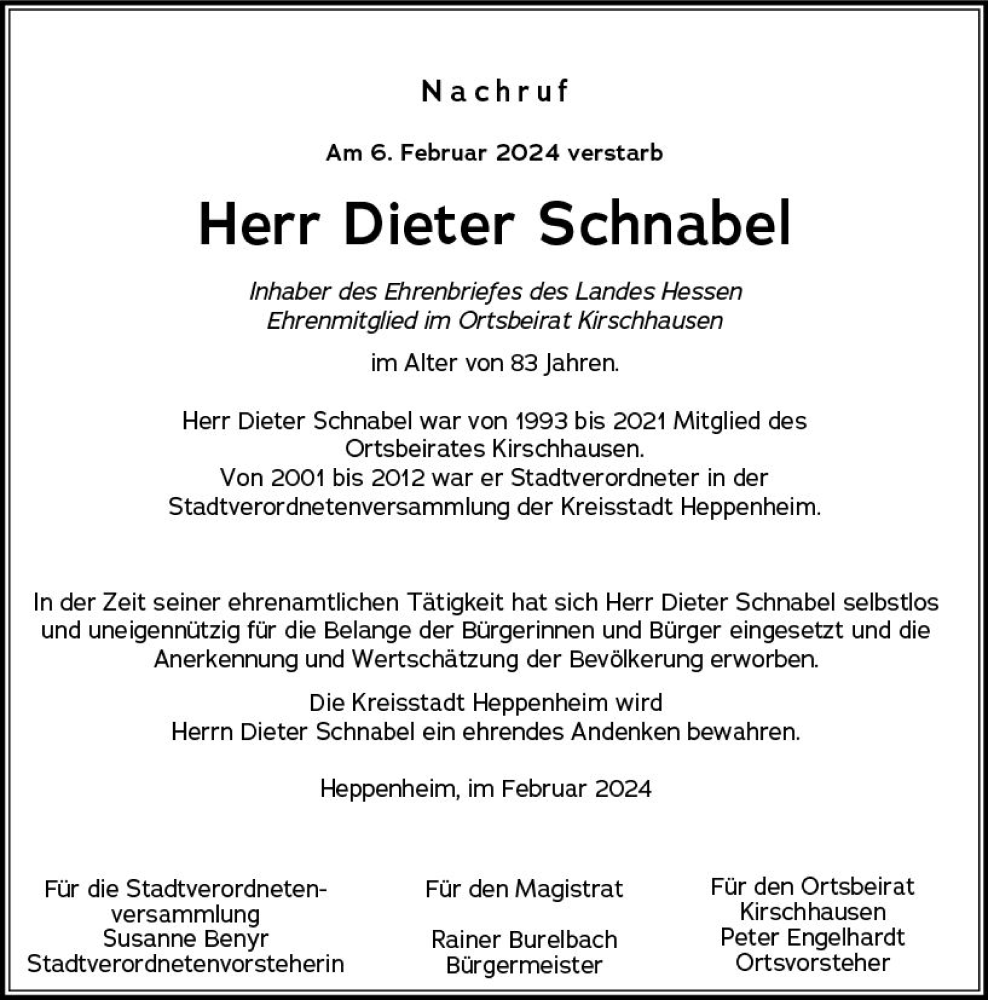 Nachruf

Am 6. Februar 2024 verstarb

Herr Dieter Schnabel

Inhaber des Ehrenbriefes des Landes Hessen
Ehrenmitglied im Ortsbeirat Kirschhausen

im Alter von 83 Jahren.

Herr Dieter Schnabel war von 1993 bis 2021 Mitglied des Ortsbeirates Kirschhausen.
Von 2001 bis 2012 war er Stadtverordneter in der Stadtverordnetenversammlung der Kreisstadt Heppenheim.

In der Zeit seiner ehrenamtlichen Tätigkeit hat sich Herr Dieter Schnabel selbstlos und uneigennützig für die Belange der Bürgerinnen und Bürger eingesetzt und die Anerkennung und Wertschätzung der Bevölkerung erworben.

Die Kreisstadt Heppenheim wird
Herrn Dieter Schnabel ein ehrendes Andenken bewahren.

Heppenheim, im Februar 2024

Für die Stadtverordnetenversammlung
Susanne Benyr
Stadtverordnetenvorsteherin

Für den Magistrat

Rainer Burelbach
Bürgermeister

Für den Ortsbeirat Kirschhausen
Peter Engelhardt
Ortsvorsteher